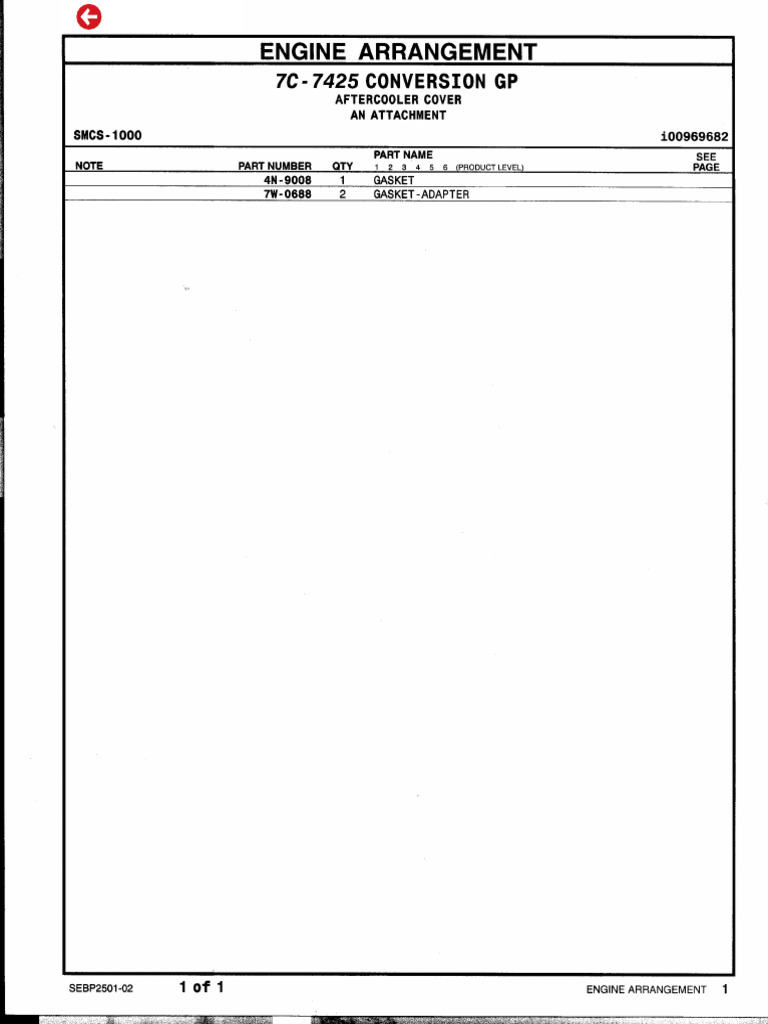 ENGINE ARRANGEMENT

7C-7425 CONVERSION GP

AFTERCOOLER COVER
AN ATTACHMENT

SMCS-1000

i00969682

| NOTE | PART NUMBER | QTY | PART NAME 1 2 3 4 5 6 (PRODUCT LEVEL) | SEE PAGE |
|---|---|---|---|---|
| | 4N-9008 | 1 | GASKET | |
| | 7W-0688 | 2 | GASKET-ADAPTER | |

SEBP2501-02

1 of 1

ENGINE ARRANGEMENT 1